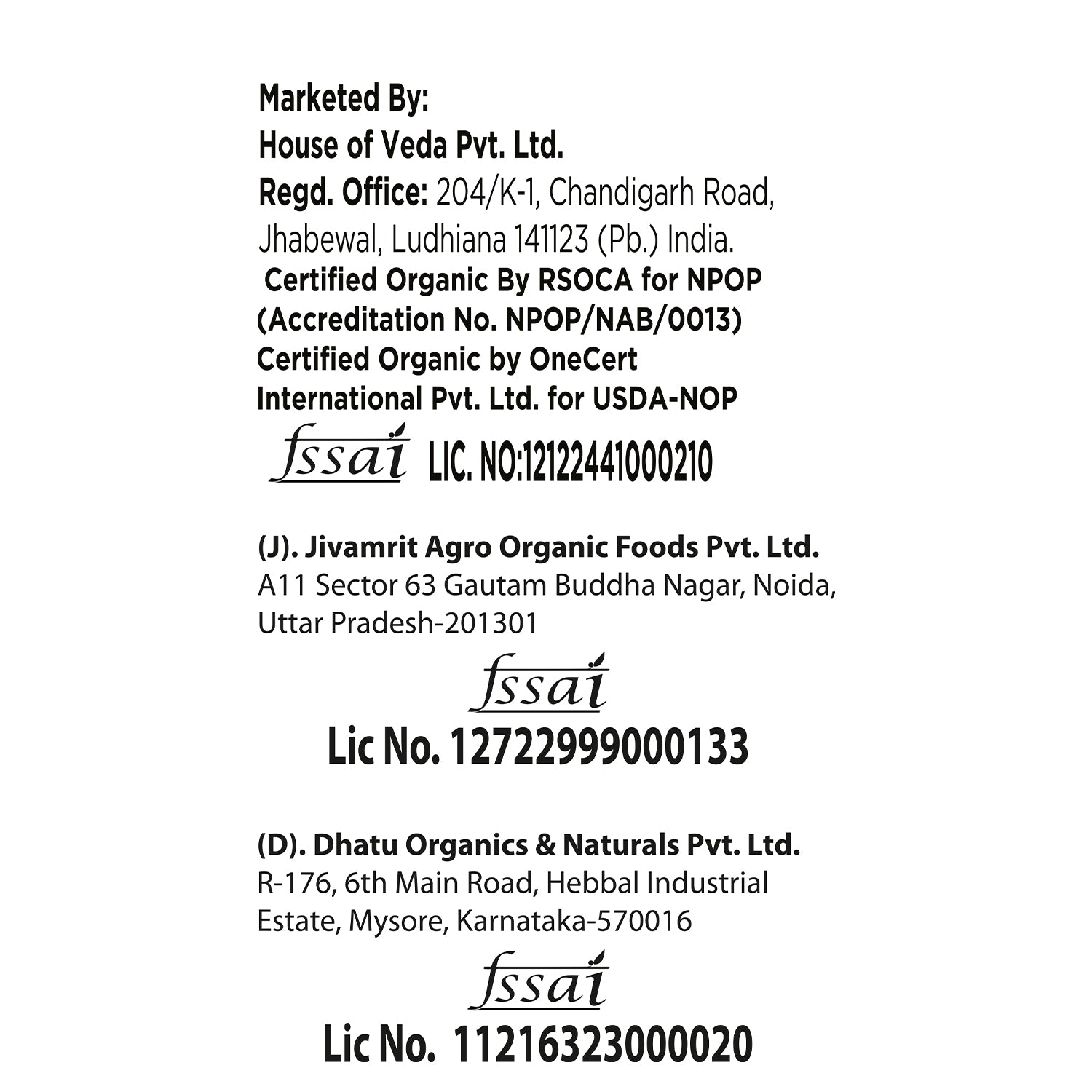 Marketed By:
House of Veda Pvt. Ltd.
Regd. Office: 204/K-1, Chandigarh Road, Jhabewal, Ludhiana 141123 (Pb.) India.
Certified Organic By RSOCA for NPOP (Accreditation No. NPOP/NAB/0013)
Certified Organic by OneCert International Pvt. Ltd. for USDA-NOP
fssai LIC. NO:12122441000210

(J). Jivamrit Agro Organic Foods Pvt. Ltd.
A11 Sector 63 Gautam Buddha Nagar, Noida, Uttar Pradesh-201301
fssai
Lic No. 12722999000133

(D). Dhatu Organics & Naturals Pvt. Ltd.
R-176, 6th Main Road, Hebbal Industrial Estate, Mysore, Karnataka-570016
fssai
Lic No. 11216323000020